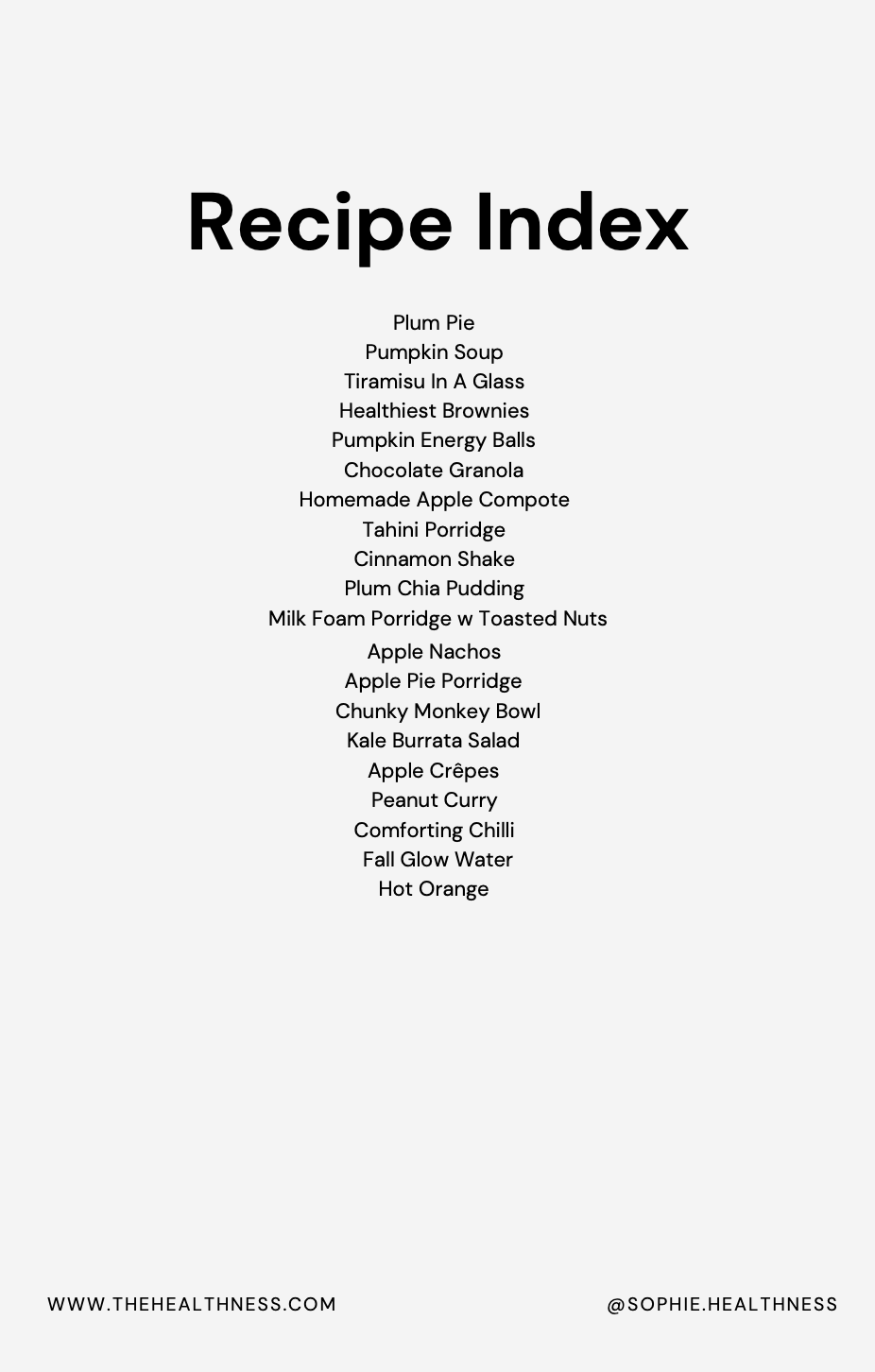 Recipe Index

Plum Pie
Pumpkin Soup
Tiramisu In A Glass
Healthiest Brownies
Pumpkin Energy Balls
Chocolate Granola
Homemade Apple Compote
Tahini Porridge
Cinnamon Shake
Plum Chia Pudding
Milk Foam Porridge w Toasted Nuts
Apple Nachos
Apple Pie Porridge
Chunky Monkey Bowl
Kale Burrata Salad
Apple Crêpes
Peanut Curry
Comforting Chilli
Fall Glow Water
Hot Orange

WWW.THEHEALTHNESS.COM

@SOPHIE.HEALTHNESS